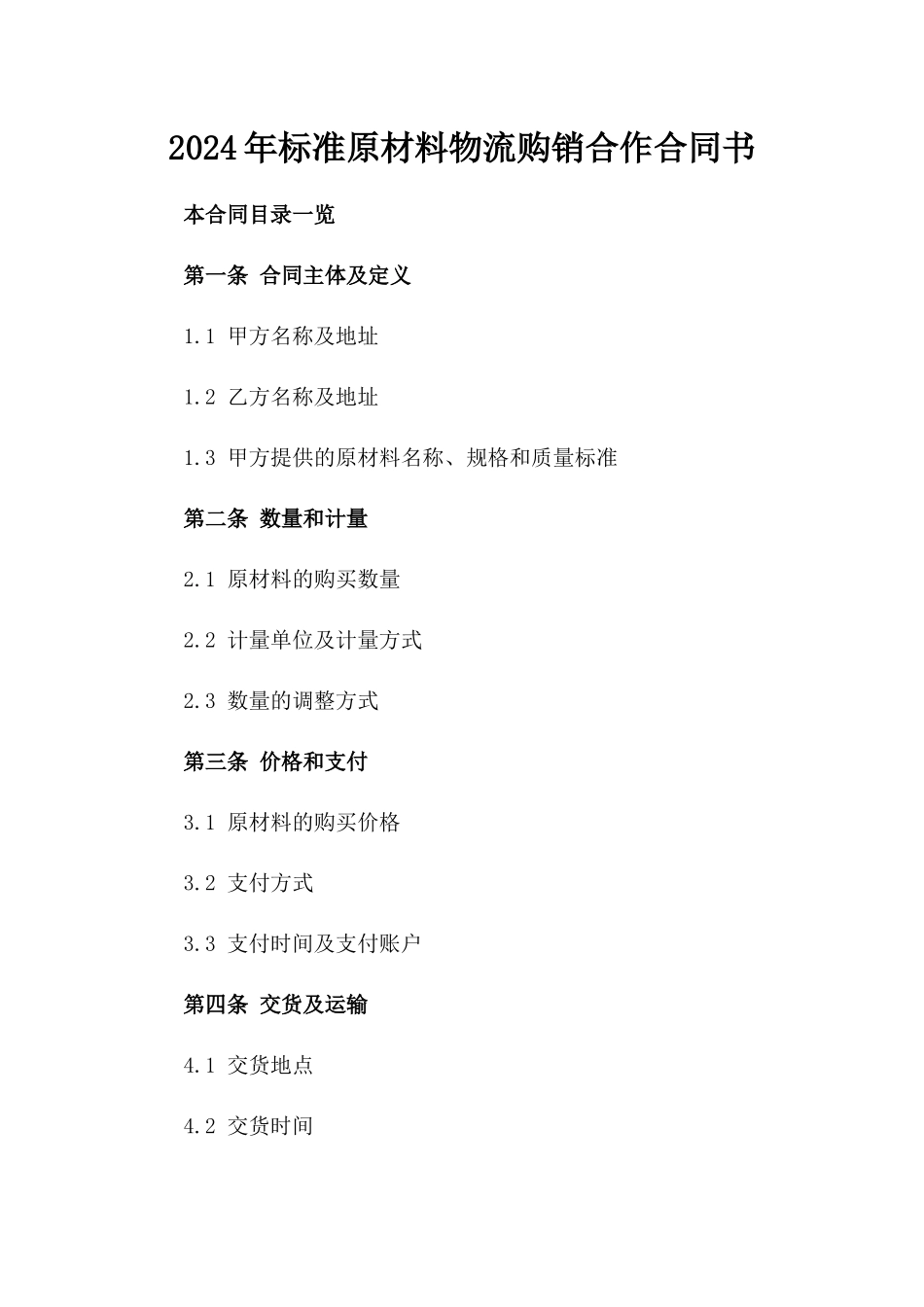 2024年标准原材料物流购销合作合同书

本合同目录一览

第一条 合同主体及定义

1.1 甲方名称及地址

1.2 乙方名称及地址

1.3 甲方提供的原材料名称、规格和质量标准

第二条 数量和计量

2.1 原材料的购买数量

2.2 计量单位及计量方式

2.3 数量的调整方式

第三条 价格和支付

3.1 原材料的购买价格

3.2 支付方式

3.3 支付时间及支付账户

第四条 交货及运输

4.1 交货地点

4.2 交货时间